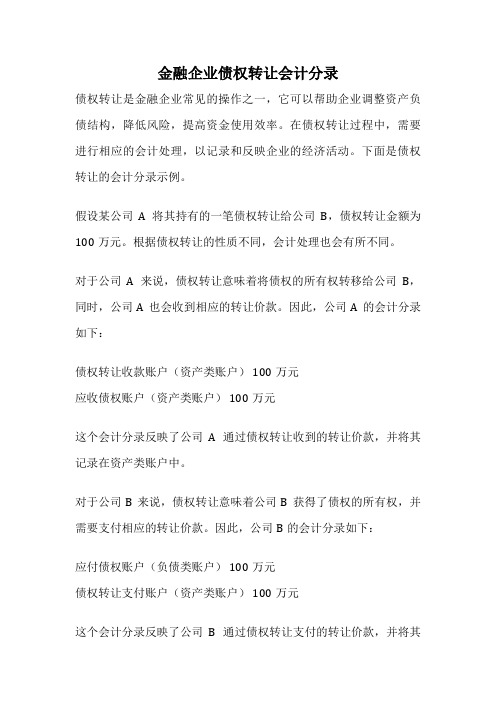 金融企业债权转让会计分录

债权转让是金融企业常见的操作之一，它可以帮助企业调整资产负债结构，降低风险，提高资金使用效率。在债权转让过程中，需要进行相应的会计处理，以记录和反映企业的经济活动。下面是债权转让的会计分录示例。

假设某公司 A 将其持有的一笔债权转让给公司 B，债权转让金额为 100 万元。根据债权转让的性质不同，会计处理也会有所不同。

对于公司 A 来说，债权转让意味着将债权的所有权转移给公司 B，同时，公司 A 也会收到相应的转让价款。因此，公司 A 的会计分录如下：

债权转让收款账户（资产类账户） 100 万元
应收债权账户（资产类账户） 100 万元

这个会计分录反映了公司 A 通过债权转让收到的转让价款，并将其记录在资产类账户中。

对于公司 B 来说，债权转让意味着公司 B 获得了债权的所有权，并需要支付相应的转让价款。因此，公司 B 的会计分录如下：

应付债权账户（负债类账户） 100 万元
债权转让支付账户（资产类账户） 100 万元

这个会计分录反映了公司 B 通过债权转让支付的转让价款，并将其